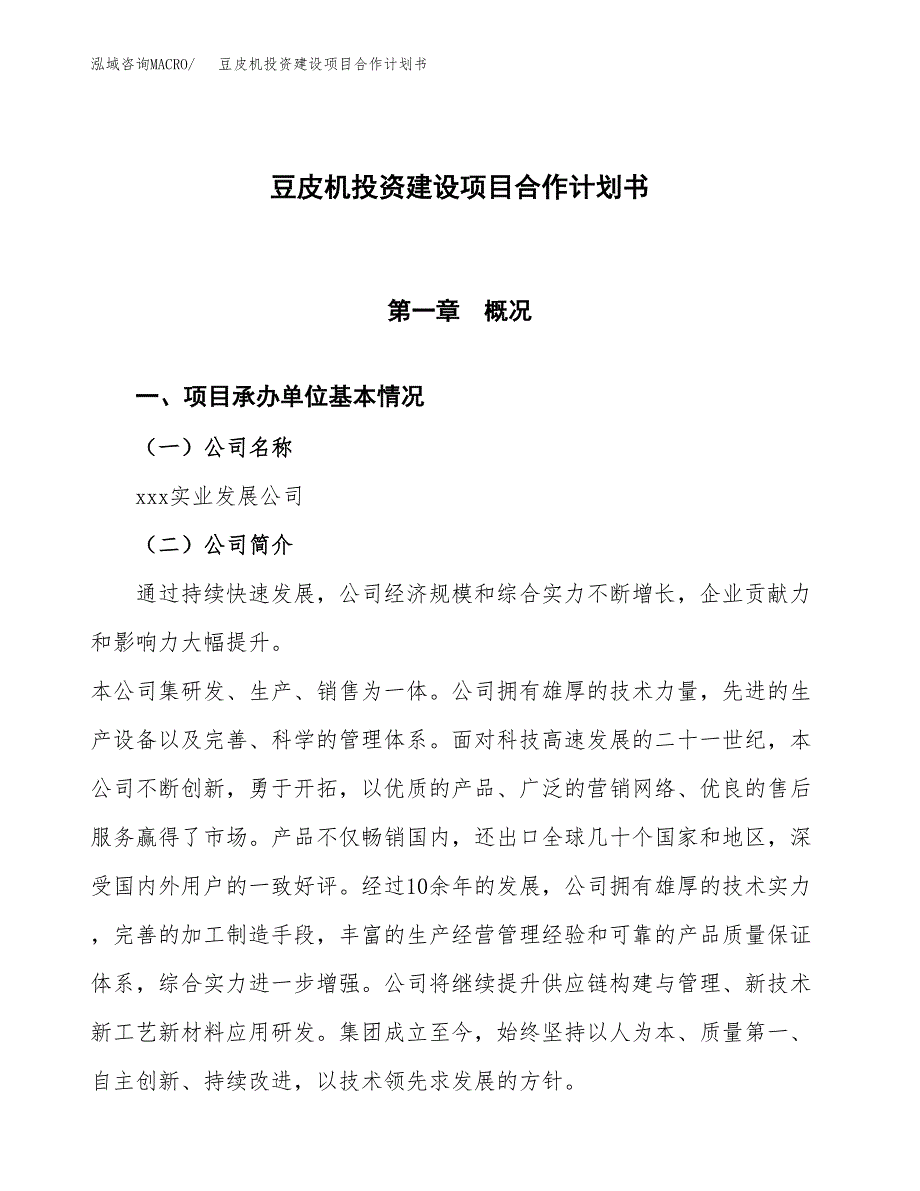 泓域咨询MACRO/　豆皮机投资建设项目合作计划书

豆皮机投资建设项目合作计划书

第一章　概况

一、项目承办单位基本情况

（一）公司名称

xxx实业发展公司

（二）公司简介

通过持续快速发展，公司经济规模和综合实力不断增长，企业贡献力和影响力大幅提升。

本公司集研发、生产、销售为一体。公司拥有雄厚的技术力量，先进的生产设备以及完善、科学的管理体系。面对科技高速发展的二十一世纪，本公司不断创新，勇于开拓，以优质的产品、广泛的营销网络、优良的售后服务赢得了市场。产品不仅畅销国内，还出口全球几十个国家和地区，深受国内外用户的一致好评。经过10余年的发展，公司拥有雄厚的技术实力，完善的加工制造手段，丰富的生产经营管理经验和可靠的产品质量保证体系，综合实力进一步增强。公司将继续提升供应链构建与管理、新技术新工艺新材料应用研发。集团成立至今，始终坚持以人为本、质量第一、自主创新、持续改进，以技术领先求发展的方针。